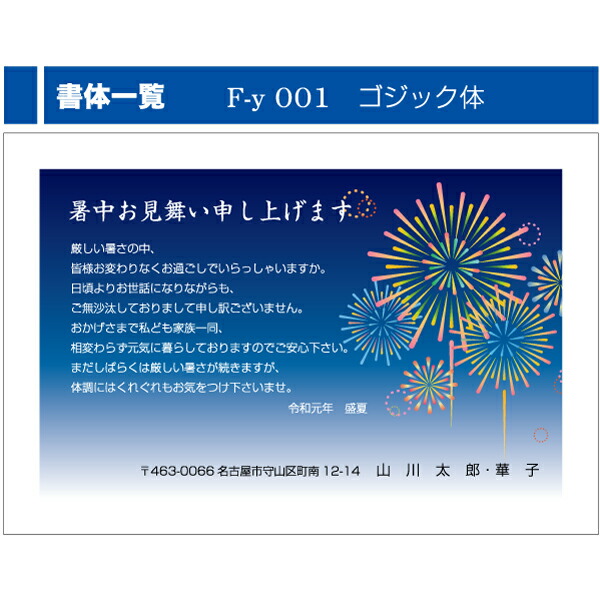 書体一覧　F-y 001　ゴジック体

暑中お見舞い申し上げます

厳しい暑さの中、
皆様お変わりなくお過ごしでいらっしゃいますか。
日頃よりお世話になりながらも、
ご無沙汰しておりまして申し訳ございません。
おかげさまで私ども家族一同、
相変わらず元気に暮らしておりますのでご安心下さい。
まだしばらくは厳しい暑さが続きますが、
体調にはくれぐれもお気をつけ下さいませ。

令和元年　盛夏

〒463-0066 名古屋市守山区町南 12-14　山 川 太 郎・華 子